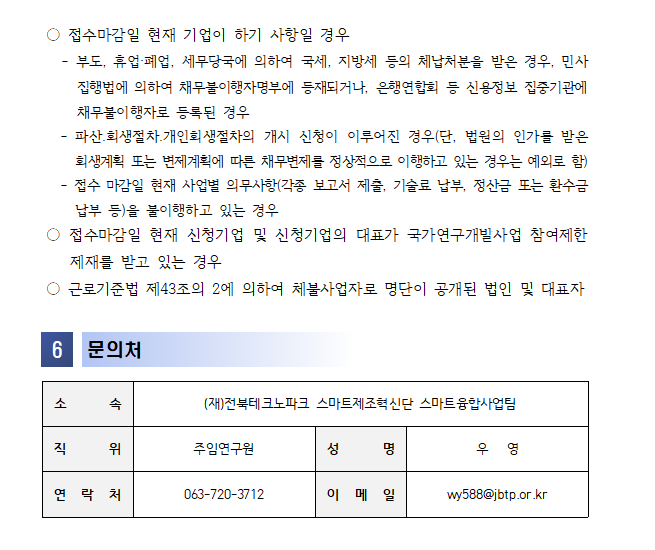 ○ 접수마감일 현재 기업이 하기 사항일 경우

- 부도, 휴업·폐업, 세무당국에 의하여 국세, 지방세 등의 체납처분을 받은 경우, 민사집행법에 의하여 채무불이행자명부에 등재되거나, 은행연합회 등 신용정보 집중기관에 채무불이행자로 등록된 경우

- 파산.회생절차.개인회생절차의 개시 신청이 이루어진 경우(단, 법원의 인가를 받은 회생계획 또는 변제계획에 따른 채무변제를 정상적으로 이행하고 있는 경우는 예외로 함)

- 접수 마감일 현재 사업별 의무사항(각종 보고서 제출, 기술료 납부, 정산금 또는 환수금 납부 등)을 불이행하고 있는 경우

○ 접수마감일 현재 신청기업 및 신청기업의 대표가 국가연구개빌사업 참여제한 제재를 받고 있는 경우

○ 근로기준법 제43조의 2에 의하여 체불사업자로 명단이 공개된 법인 및 대표자

6 문의처

| 소 속 | (재)전북테크노파크 스마트제조혁신단 스마트융합사업팀 | | |
|---|---|---|---|
| 직 위 | 주임연구원 | 성 명 | 우 영 |
| 연 락 처 | 063-720-3712 | 이 메 일 | wy588@jbtp.or.kr |